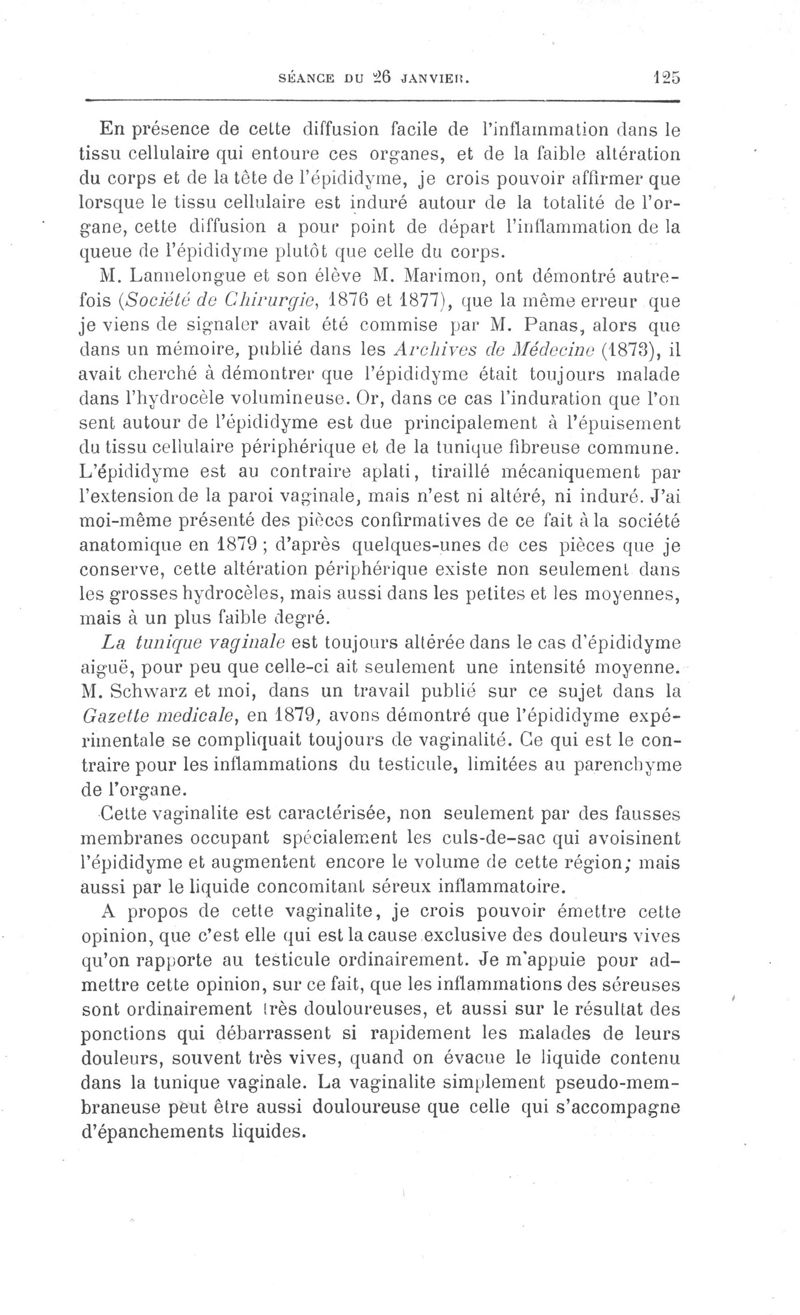 SÉANCE DU 26 JANVIER. 125

En présence de cette diffusion facile de l'inflammation dans le tissu cellulaire qui entoure ces organes, et de la faible altération du corps et de la tête de l'épididyme, je crois pouvoir affirmer que lorsque le tissu cellulaire est induré autour de la totalité de l'organe, cette diffusion a pour point de départ l'inflammation de la queue de l'épididyme plutôt que celle du corps.

M. Lannelongue et son élève M. Marimon, ont démontré autrefois (Société de Chirurgie, 1876 et 1877), que la même erreur que je viens de signaler avait été commise par M. Panas, alors que dans un mémoire, publié dans les Archives de Médecine (1873), il avait cherché à démontrer que l'épididyme était toujours malade dans l'hydrocèle volumineuse. Or, dans ce cas l'induration que l'on sent autour de l'épididyme est due principalement à l'épuisement du tissu cellulaire périphérique et de la tunique fibreuse commune. L'épididyme est au contraire aplati, tiraillé mécaniquement par l'extension de la paroi vaginale, mais n'est ni altéré, ni induré. J'ai moi-même présenté des pièces confirmatives de ce fait à la société anatomique en 1879 ; d'après quelques-unes de ces pièces que je conserve, cette altération périphérique existe non seulement dans les grosses hydrocèles, mais aussi dans les petites et les moyennes, mais à un plus faible degré.

La tunique vaginale est toujours altérée dans le cas d'épididyme aiguë, pour peu que celle-ci ait seulement une intensité moyenne. M. Schwarz et moi, dans un travail publié sur ce sujet dans la Gazette medicale, en 1879, avons démontré que l'épididyme expérimentale se compliquait toujours de vaginalité. Ce qui est le contraire pour les inflammations du testicule, limitées au parenchyme de l'organe.

Cette vaginalite est caractérisée, non seulement par des fausses membranes occupant spécialement les culs-de-sac qui avoisinent l'épididyme et augmentent encore le volume de cette région; mais aussi par le liquide concomitant séreux inflammatoire.

A propos de cette vaginalite, je crois pouvoir émettre cette opinion, que c'est elle qui est la cause exclusive des douleurs vives qu'on rapporte au testicule ordinairement. Je m'appuie pour admettre cette opinion, sur ce fait, que les inflammations des séreuses sont ordinairement très douloureuses, et aussi sur le résultat des ponctions qui débarrassent si rapidement les malades de leurs douleurs, souvent très vives, quand on évacue le liquide contenu dans la tunique vaginale. La vaginalite simplement pseudo-membraneuse peut être aussi douloureuse que celle qui s'accompagne d'épanchements liquides.